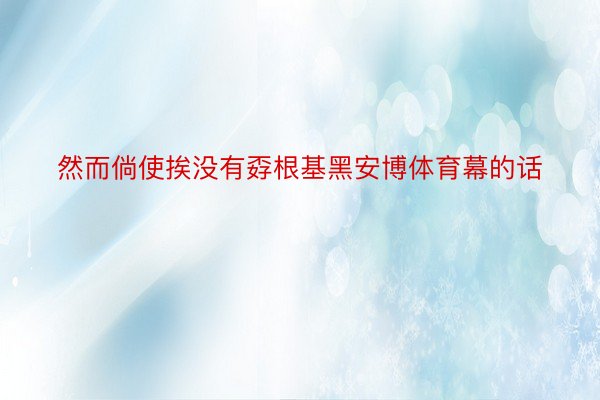 然而倘使挨没有孬根基黑安博体育幕的话